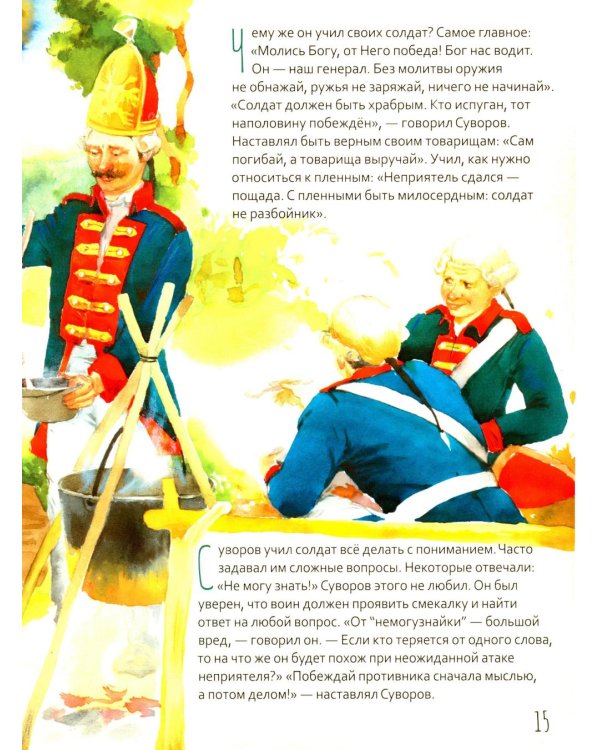 Чему же он учил своих солдат? Самое главное: «Молись Богу, от Него победа! Бог нас водит. Он — наш генерал. Без молитвы оружия не обнажай, ружья не заряжай, ничего не начинай». «Солдат должен быть храбрым. Кто испуган, тот наполовину побеждён», — говорил Суворов. Наставлял быть верным своим товарищам: «Сам погибай, а товарища выручай». Учил, как нужно относиться к пленным: «Неприятель сдался — пощада. С пленными быть милосердным: солдат не разбойник».

Суворов учил солдат всё делать с пониманием. Часто задавал им сложные вопросы. Некоторые отвечали: «Не могу знать!» Суворов этого не любил. Он был уверен, что воин должен проявить смекалку и найти ответ на любой вопрос. «От "немогузнайки" — большой вред, — говорил он. — Если кто теряется от одного слова, то на что же он будет похож при неожиданной атаке неприятеля?» «Побеждай противника сначала мыслью, а потом делом!» — наставлял Суворов.

15